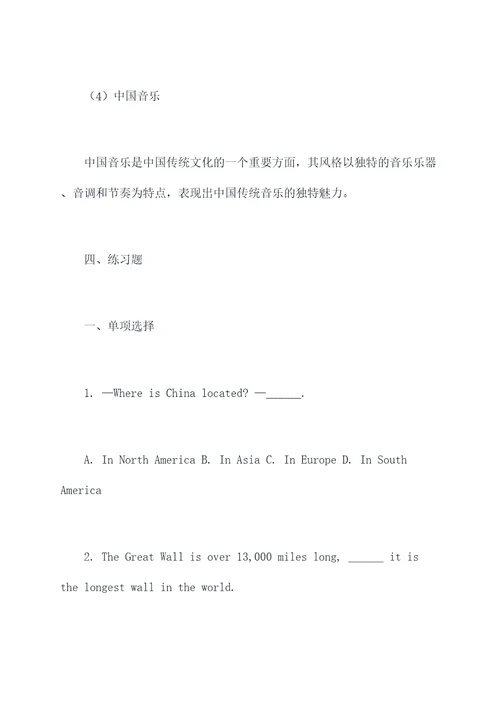 （4）中国音乐

中国音乐是中国传统文化的一个重要方面，其风格以独特的音乐乐器、音调和节奏为特点，表现出中国传统音乐的独特魅力。

四、练习题

一、单项选择

1. —Where is China located? —______.

A. In North America B. In Asia C. In Europe D. In South America

2. The Great Wall is over 13,000 miles long, ______ it is the longest wall in the world.